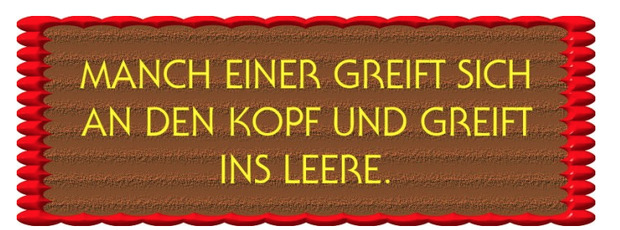 MANCH EINER GREIFT SICH AN DEN KOPF UND GREIFT INS LEERE.